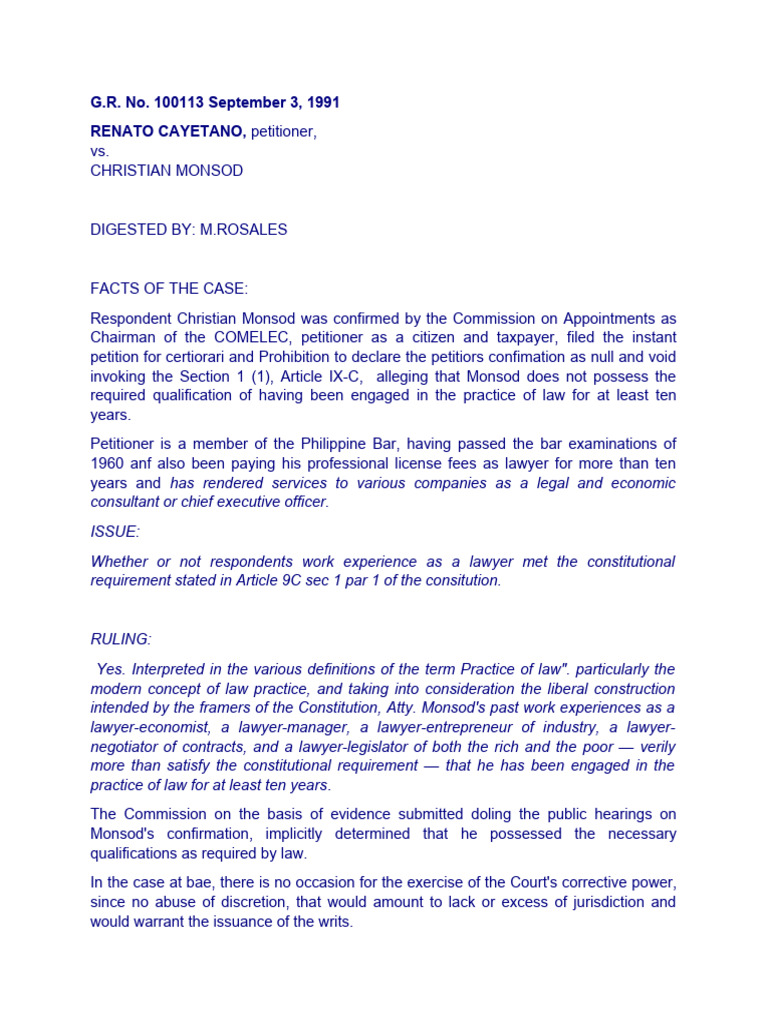 G.R. No. 100113 September 3, 1991

RENATO CAYETANO, petitioner,
vs.
CHRISTIAN MONSOD

DIGESTED BY: M.ROSALES

FACTS OF THE CASE:

Respondent Christian Monsod was confirmed by the Commission on Appointments as Chairman of the COMELEC, petitioner as a citizen and taxpayer, filed the instant petition for certiorari and Prohibition to declare the petitiors confimation as null and void invoking the Section 1 (1), Article IX-C, alleging that Monsod does not possess the required qualification of having been engaged in the practice of law for at least ten years.

Petitioner is a member of the Philippine Bar, having passed the bar examinations of 1960 anf also been paying his professional license fees as lawyer for more than ten years and has rendered services to various companies as a legal and economic consultant or chief executive officer.

ISSUE:

Whether or not respondents work experience as a lawyer met the constitutional requirement stated in Article 9C sec 1 par 1 of the consitution.

RULING:

Yes. Interpreted in the various definitions of the term Practice of law". particularly the modern concept of law practice, and taking into consideration the liberal construction intended by the framers of the Constitution, Atty. Monsod's past work experiences as a lawyer-economist, a lawyer-manager, a lawyer-entrepreneur of industry, a lawyer-negotiator of contracts, and a lawyer-legislator of both the rich and the poor — verily more than satisfy the constitutional requirement — that he has been engaged in the practice of law for at least ten years.

The Commission on the basis of evidence submitted doling the public hearings on Monsod's confirmation, implicitly determined that he possessed the necessary qualifications as required by law.

In the case at bae, there is no occasion for the exercise of the Court's corrective power, since no abuse of discretion, that would amount to lack or excess of jurisdiction and would warrant the issuance of the writs.